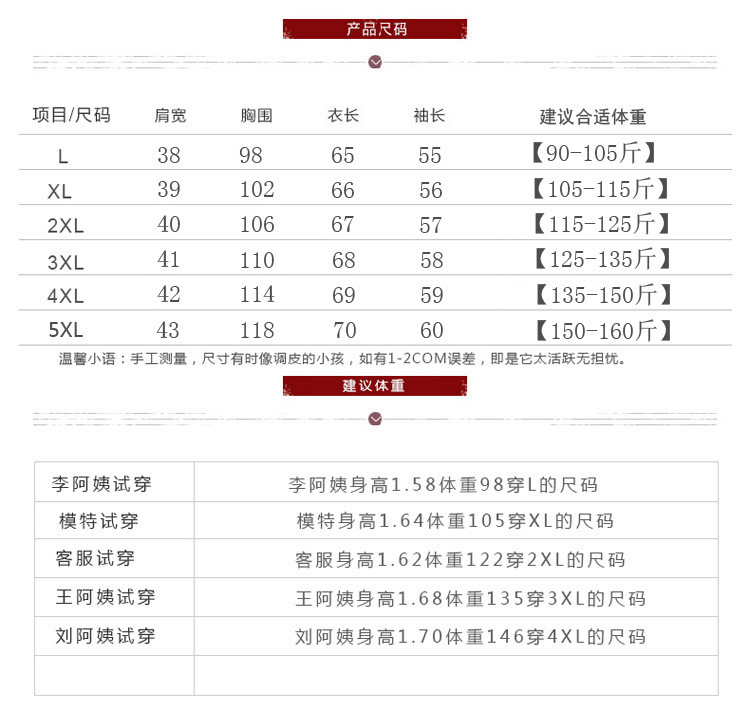 产品尺码

| 项目/尺码 | 肩宽 | 胸围 | 衣长 | 袖长 | 建议合适体重 |
|---|---|---|---|---|---|
| L | 38 | 98 | 65 | 55 | 【90-105斤】 |
| XL | 39 | 102 | 66 | 56 | 【105-115斤】 |
| 2XL | 40 | 106 | 67 | 57 | 【115-125斤】 |
| 3XL | 41 | 110 | 68 | 58 | 【125-135斤】 |
| 4XL | 42 | 114 | 69 | 59 | 【135-150斤】 |
| 5XL | 43 | 118 | 70 | 60 | 【150-160斤】 |

温馨小语：手工测量，尺寸有时像调皮的小孩，如有1-2COM误差，即是它太活跃无担忧。

建议体重

| 李阿姨试穿 | 李阿姨身高1.58体重98穿L的尺码 |
|---|---|
| 模特试穿 | 模特身高1.64体重105穿XL的尺码 |
| 客服试穿 | 客服身高1.62体重122穿2XL的尺码 |
| 王阿姨试穿 | 王阿姨身高1.68体重135穿3XL的尺码 |
| 刘阿姨试穿 | 刘阿姨身高1.70体重146穿4XL的尺码 |
| | |